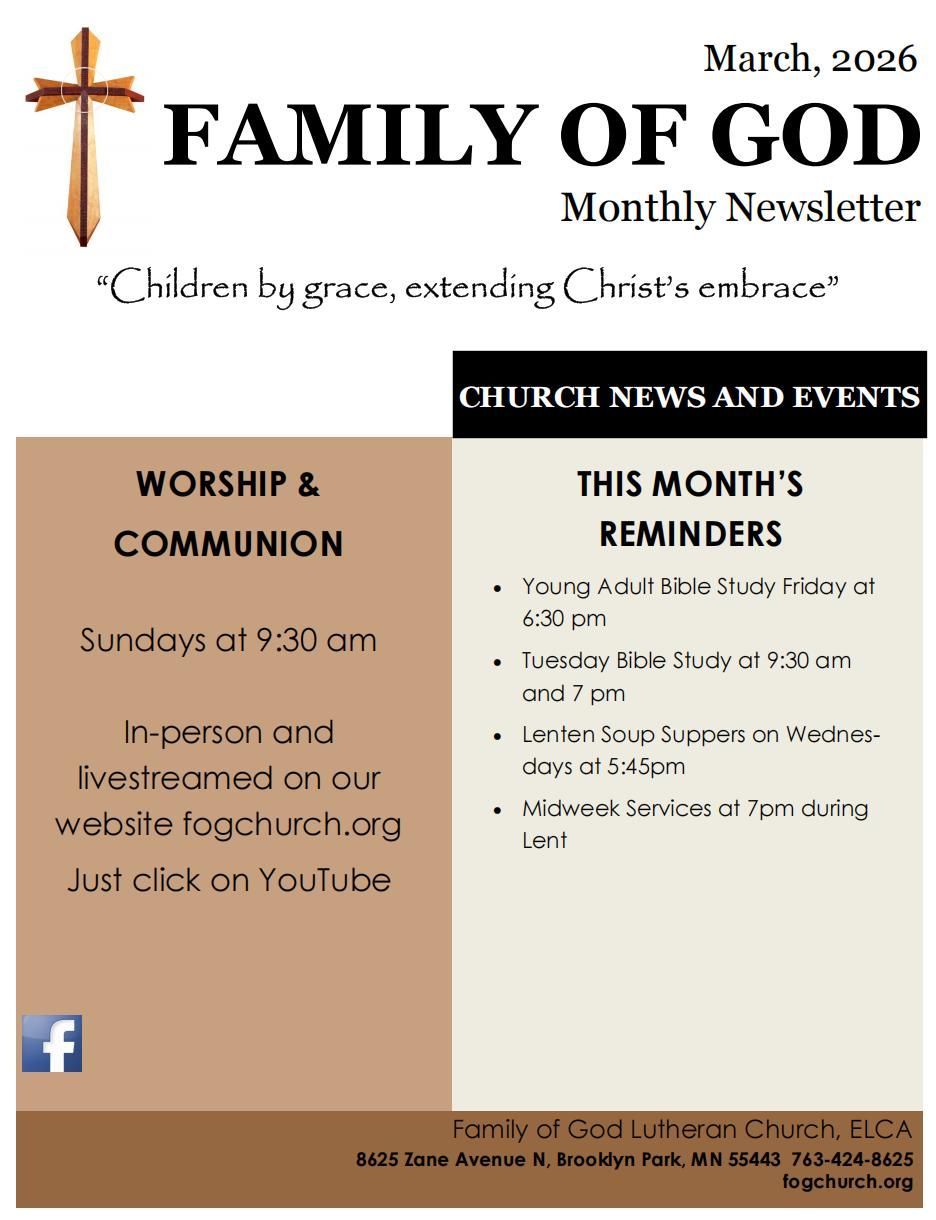 March, 2026

FAMILY OF GOD

Monthly Newsletter

"Children by grace, extending Christ's embrace"

CHURCH NEWS AND EVENTS

WORSHIP & COMMUNION

Sundays at 9:30 am

In-person and livestreamed on our website fogchurch.org

Just click on YouTube

THIS MONTH'S REMINDERS

• Young Adult Bible Study Friday at 6:30 pm
• Tuesday Bible Study at 9:30 am and 7 pm
• Lenten Soup Suppers on Wednesdays at 5:45pm
• Midweek Services at 7pm during Lent

Family of God Lutheran Church, ELCA
8625 Zane Avenue N, Brooklyn Park, MN 55443 763-424-8625
fogchurch.org